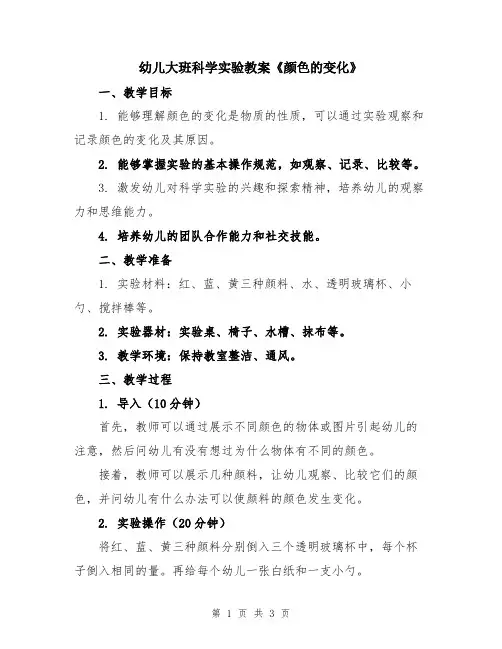 幼儿大班科学实验教案《颜色的变化》

一、教学目标

1. 能够理解颜色的变化是物质的性质，可以通过实验观察和记录颜色的变化及其原因。

2. 能够掌握实验的基本操作规范，如观察、记录、比较等。

3. 激发幼儿对科学实验的兴趣和探索精神，培养幼儿的观察力和思维能力。

4. 培养幼儿的团队合作能力和社交技能。

二、教学准备

1. 实验材料：红、蓝、黄三种颜料、水、透明玻璃杯、小勺、搅拌棒等。

2. 实验器材：实验桌、椅子、水槽、抹布等。

3. 教学环境：保持教室整洁、通风。

三、教学过程

1. 导入（10分钟）

首先，教师可以通过展示不同颜色的物体或图片引起幼儿的注意，然后问幼儿有没有想过为什么物体有不同的颜色。

接着，教师可以展示几种颜料，让幼儿观察、比较它们的颜色，并问幼儿有什么办法可以使颜料的颜色发生变化。

2. 实验操作（20分钟）

将红、蓝、黄三种颜料分别倒入三个透明玻璃杯中，每个杯子倒入相同的量。再给每个幼儿一张白纸和一支小勺。

第 1 页 共 3 页